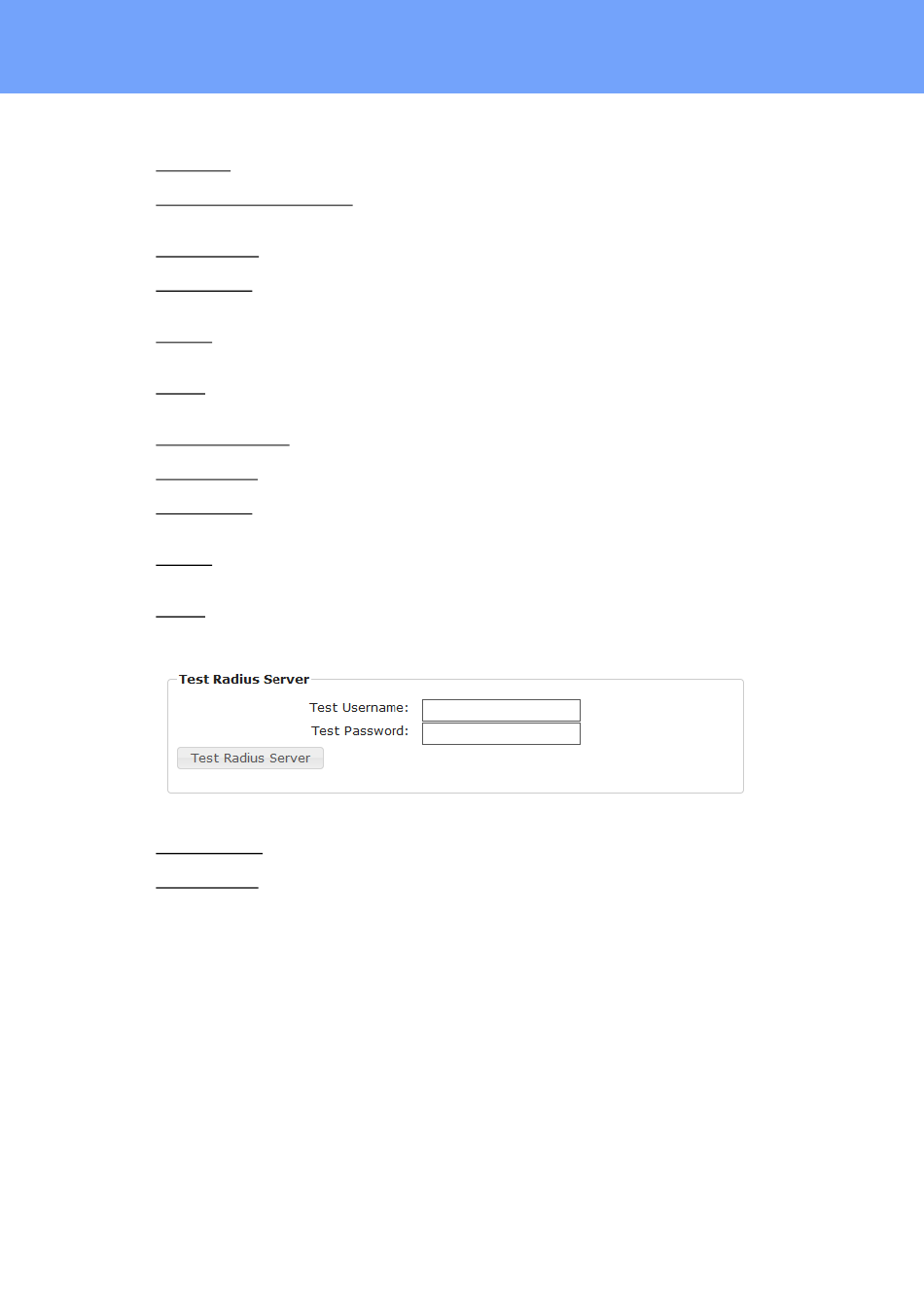 Test Radius Server

Test Username:

Test Password:

Test Radius Server